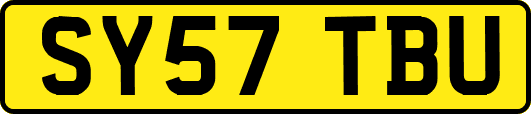 SY57 TBU